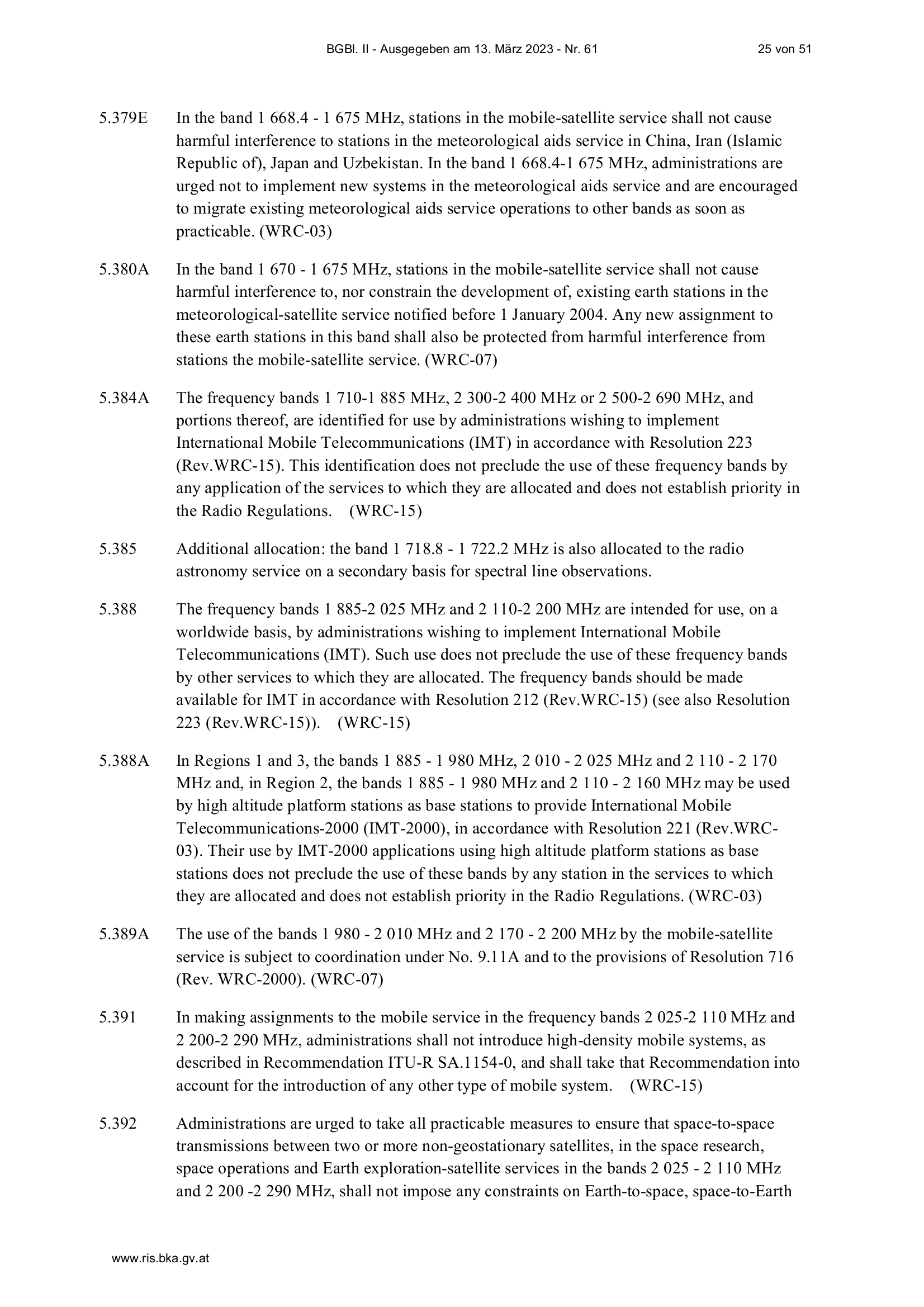 BGBl. II - Ausgegeben am 13. März 2023 - Nr. 61 25 von 51

5.379E In the band 1 668.4 - 1 675 MHz, stations in the mobile-satellite service shall not cause harmful interference to stations in the meteorological aids service in China, Iran (Islamic Republic of), Japan and Uzbekistan. In the band 1 668.4-1 675 MHz, administrations are urged not to implement new systems in the meteorological aids service and are encouraged to migrate existing meteorological aids service operations to other bands as soon as practicable. (WRC-03)

5.380A In the band 1 670 - 1 675 MHz, stations in the mobile-satellite service shall not cause harmful interference to, nor constrain the development of, existing earth stations in the meteorological-satellite service notified before 1 January 2004. Any new assignment to these earth stations in this band shall also be protected from harmful interference from stations the mobile-satellite service. (WRC-07)

5.384A The frequency bands 1 710-1 885 MHz, 2 300-2 400 MHz or 2 500-2 690 MHz, and portions thereof, are identified for use by administrations wishing to implement International Mobile Telecommunications (IMT) in accordance with Resolution 223 (Rev.WRC-15). This identification does not preclude the use of these frequency bands by any application of the services to which they are allocated and does not establish priority in the Radio Regulations. (WRC-15)

5.385 Additional allocation: the band 1 718.8 - 1 722.2 MHz is also allocated to the radio astronomy service on a secondary basis for spectral line observations.

5.388 The frequency bands 1 885-2 025 MHz and 2 110-2 200 MHz are intended for use, on a worldwide basis, by administrations wishing to implement International Mobile Telecommunications (IMT). Such use does not preclude the use of these frequency bands by other services to which they are allocated. The frequency bands should be made available for IMT in accordance with Resolution 212 (Rev.WRC-15) (see also Resolution 223 (Rev.WRC-15)). (WRC-15)

5.388A In Regions 1 and 3, the bands 1 885 - 1 980 MHz, 2 010 - 2 025 MHz and 2 110 - 2 170 MHz and, in Region 2, the bands 1 885 - 1 980 MHz and 2 110 - 2 160 MHz may be used by high altitude platform stations as base stations to provide International Mobile Telecommunications-2000 (IMT-2000), in accordance with Resolution 221 (Rev.WRC-03). Their use by IMT-2000 applications using high altitude platform stations as base stations does not preclude the use of these bands by any station in the services to which they are allocated and does not establish priority in the Radio Regulations. (WRC-03)

5.389A The use of the bands 1 980 - 2 010 MHz and 2 170 - 2 200 MHz by the mobile-satellite service is subject to coordination under No. 9.11A and to the provisions of Resolution 716 (Rev. WRC-2000). (WRC-07)

5.391 In making assignments to the mobile service in the frequency bands 2 025-2 110 MHz and 2 200-2 290 MHz, administrations shall not introduce high-density mobile systems, as described in Recommendation ITU-R SA.1154-0, and shall take that Recommendation into account for the introduction of any other type of mobile system. (WRC-15)

5.392 Administrations are urged to take all practicable measures to ensure that space-to-space transmissions between two or more non-geostationary satellites, in the space research, space operations and Earth exploration-satellite services in the bands 2 025 - 2 110 MHz and 2 200 -2 290 MHz, shall not impose any constraints on Earth-to-space, space-to-Earth

www.ris.bka.gv.at